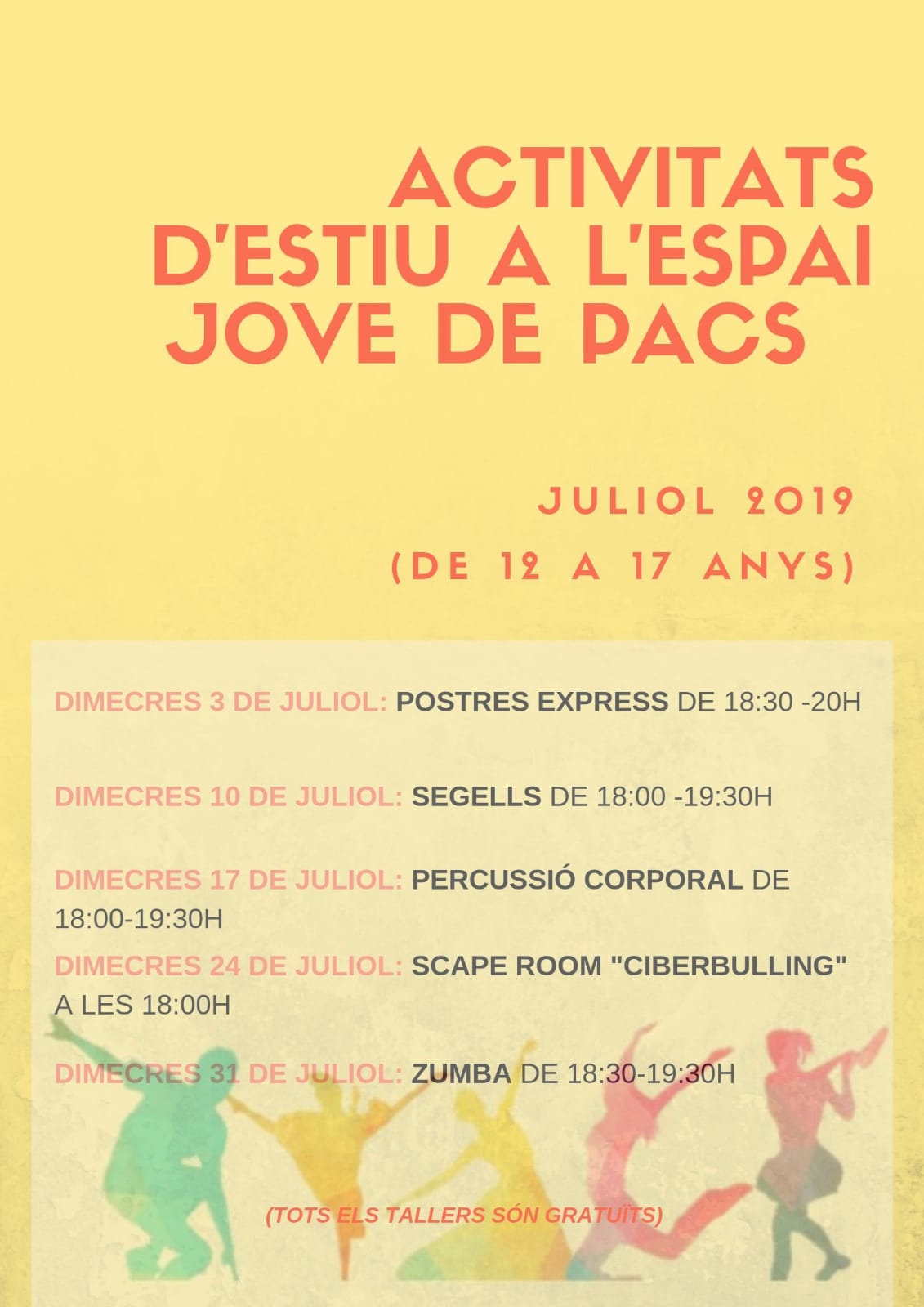 ACTIVITATS D'ESTIU A L'ESPAI JOVE DE PACS

JULIOL 2019
(DE 12 A 17 ANYS)

DIMECRES 3 DE JULIOL: POSTRES EXPRESS DE 18:30 -20H

DIMECRES 10 DE JULIOL: SEGELLS DE 18:00 -19:30H

DIMECRES 17 DE JULIOL: PERCUSSIÓ CORPORAL DE 18:00-19:30H

DIMECRES 24 DE JULIOL: SCAPE ROOM "CIBERBULLING" A LES 18:00H

DIMECRES 31 DE JULIOL: ZUMBA DE 18:30-19:30H

(TOTS ELS TALLERS SÓN GRATUÏTS)